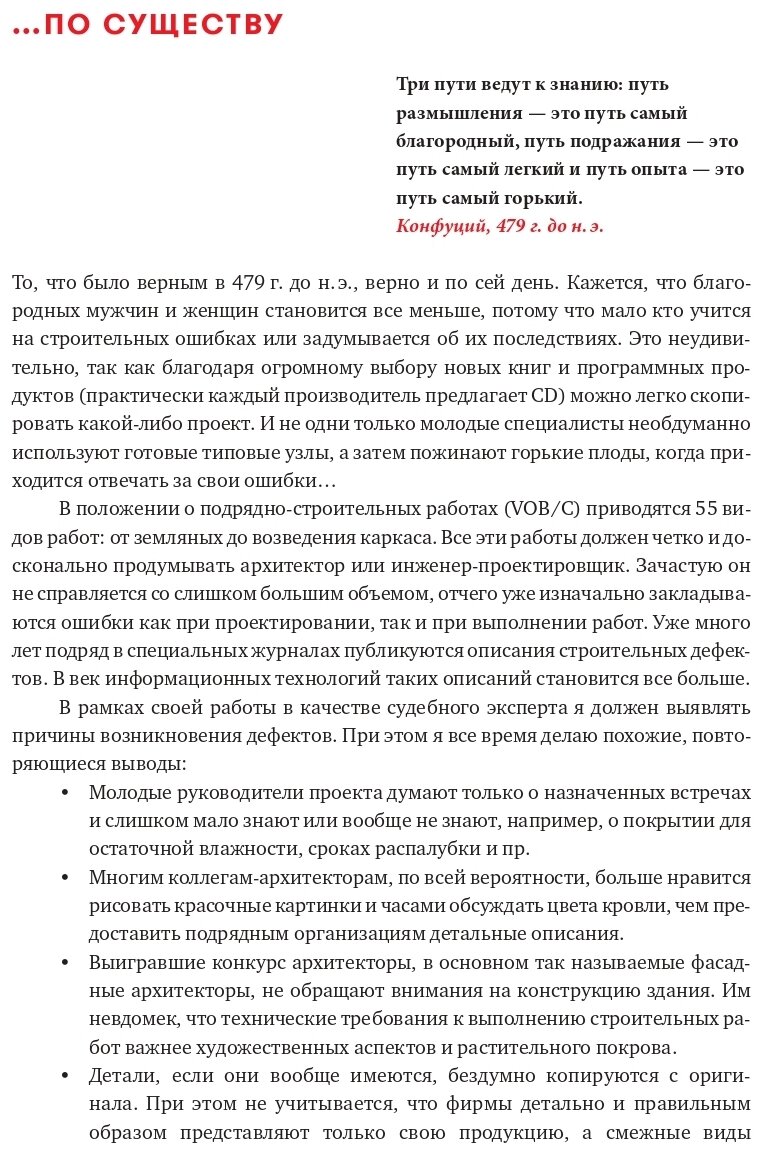 ...ПО СУЩЕСТВУ

Три пути ведут к знанию: путь размышления — это путь самый благородный, путь подражания — это путь самый легкий и путь опыта — это путь самый горький.
Конфуций, 479 г. до н. э.

То, что было верным в 479 г. до н.э., верно и по сей день. Кажется, что благородных мужчин и женщин становится все меньше, потому что мало кто учится на строительных ошибках или задумывается об их последствиях. Это неудивительно, так как благодаря огромному выбору новых книг и программных продуктов (практически каждый производитель предлагает CD) можно легко скопировать какой-либо проект. И не одни только молодые специалисты необдуманно используют готовые типовые узлы, а затем пожинают горькие плоды, когда приходится отвечать за свои ошибки…

В положении о подрядно-строительных работах (VOB/C) приводятся 55 видов работ: от земляных до возведения каркаса. Все эти работы должен четко и досконально продумывать архитектор или инженер-проектировщик. Зачастую он не справляется со слишком большим объемом, отчего уже изначально закладываются ошибки как при проектировании, так и при выполнении работ. Уже много лет подряд в специальных журналах публикуются описания строительных дефектов. В век информационных технологий таких описаний становится все больше.

В рамках своей работы в качестве судебного эксперта я должен выявлять причины возникновения дефектов. При этом я все время делаю похожие, повторяющиеся выводы:

• Молодые руководители проекта думают только о назначенных встречах и слишком мало знают или вообще не знают, например, о покрытии для остаточной влажности, сроках распалубки и пр.
• Многим коллегам-архитекторам, по всей вероятности, больше нравится рисовать красочные картинки и часами обсуждать цвета кровли, чем предоставить подрядным организациям детальные описания.
• Выигравшие конкурс архитекторы, в основном так называемые фасадные архитекторы, не обращают внимания на конструкцию здания. Им невдомек, что технические требования к выполнению строительных работ важнее художественных аспектов и растительного покрова.
• Детали, если они вообще имеются, бездумно копируются с оригинала. При этом не учитывается, что фирмы детально и правильным образом представляют только свою продукцию, а смежные виды